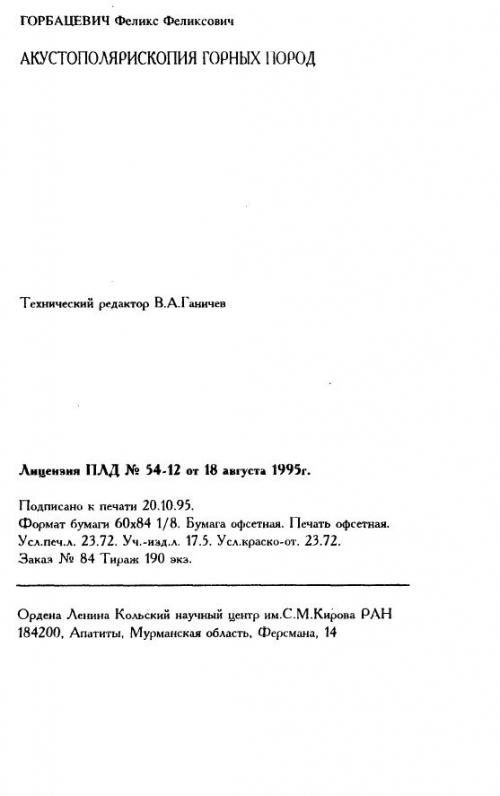 ГОРБАЦЕВИЧ Феликс Феликсович

АКУСТОПОЛЯРИСКОПИЯ ГОРНЫХ ПОРОД

Технический редактор В.А.Ганичев

Лицензия ПЛД № 54-12 от 18 августа 1995г.

Подписано к печати 20.10.95.
Формат бумаги 60х84 1/8. Бумага офсетная. Печать офсетная.
Усл.печ.л. 23.72. Уч.-изд.л. 17.5. Усл.краско-от. 23.72.
Заказ № 84 Тираж 190 экз.

Ордена Ленина Кольский научный центр им.С.М.Кирова РАН
184200, Апатиты, Мурманская область, Ферсмана, 14